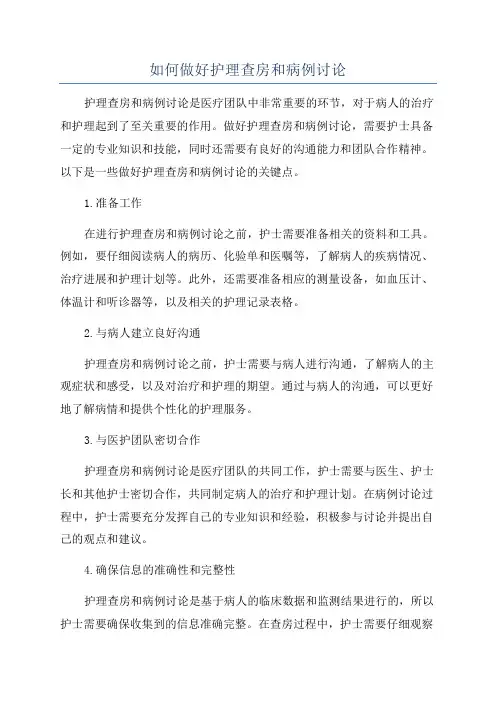 如何做好护理查房和病例讨论

护理查房和病例讨论是医疗团队中非常重要的环节，对于病人的治疗和护理起到了至关重要的作用。做好护理查房和病例讨论，需要护士具备一定的专业知识和技能，同时还需要有良好的沟通能力和团队合作精神。以下是一些做好护理查房和病例讨论的关键点。

1.准备工作

在进行护理查房和病例讨论之前，护士需要准备相关的资料和工具。例如，要仔细阅读病人的病历、化验单和医嘱等，了解病人的疾病情况、治疗进展和护理计划等。此外，还需要准备相应的测量设备，如血压计、体温计和听诊器等，以及相关的护理记录表格。

2.与病人建立良好沟通

护理查房和病例讨论之前，护士需要与病人进行沟通，了解病人的主观症状和感受，以及对治疗和护理的期望。通过与病人的沟通，可以更好地了解病情和提供个性化的护理服务。

3.与医护团队密切合作

护理查房和病例讨论是医疗团队的共同工作，护士需要与医生、护士长和其他护士密切合作，共同制定病人的治疗和护理计划。在病例讨论过程中，护士需要充分发挥自己的专业知识和经验，积极参与讨论并提出自己的观点和建议。

4.确保信息的准确性和完整性

护理查房和病例讨论是基于病人的临床数据和监测结果进行的，所以护士需要确保收集到的信息准确完整。在查房过程中，护士需要仔细观察